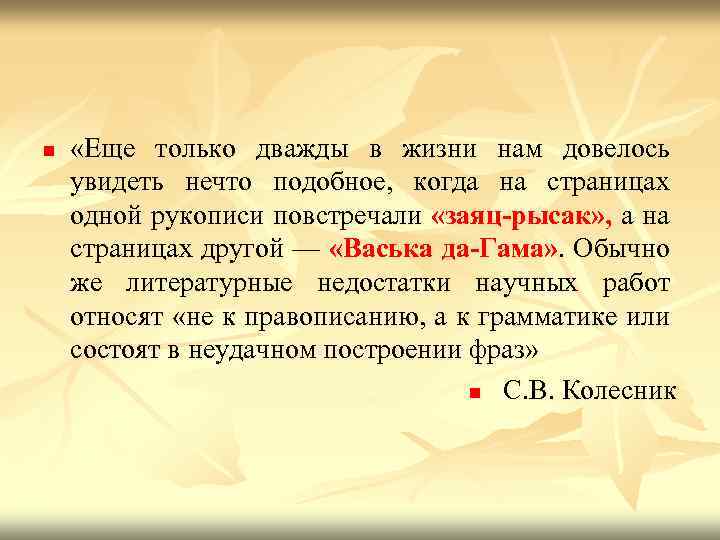 «Еще только дважды в жизни нам довелось увидеть нечто подобное, когда на страницах одной рукописи повстречали «заяц-рысак», а на страницах другой — «Васька да-Гама». Обычно же литературные недостатки научных работ относят «не к правописанию, а к грамматике или состоят в неудачном построении фраз»

С.В. Колесник